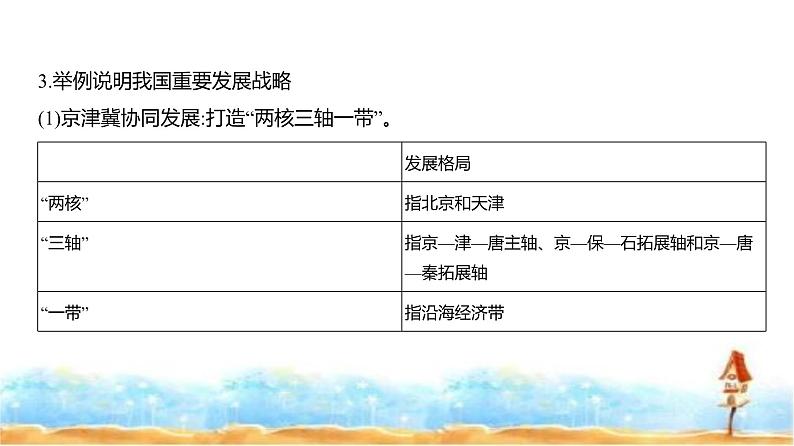 3.举例说明我国重要发展战略

(1)京津冀协同发展:打造“两核三轴一带”。

| | 发展格局 |
|---|---|
| “两核” | 指北京和天津 |
| “三轴” | 指京—津—唐主轴、京—保—石拓展轴和京—唐—秦拓展轴 |
| “一带” | 指沿海经济带 |